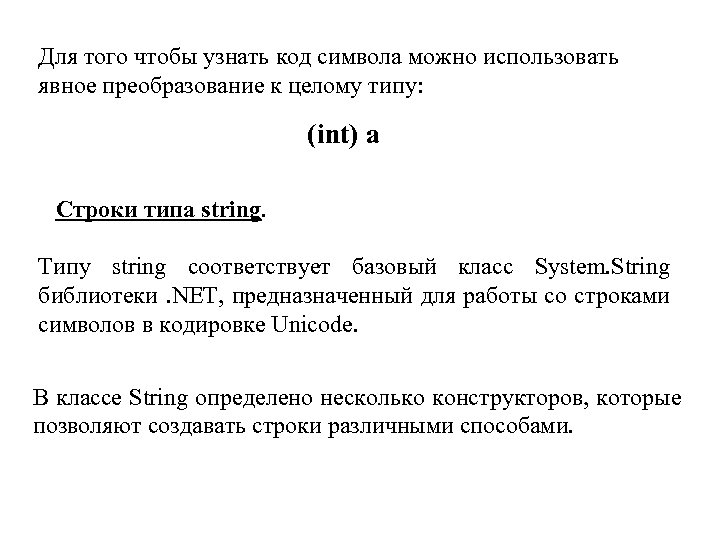 Для того чтобы узнать код символа можно использовать явное преобразование к целому типу:

(int) a

Строки типа string.

Типу string соответствует базовый класс System.String библиотеки .NET, предназначенный для работы со строками символов в кодировке Unicode.

В классе String определено несколько конструкторов, которые позволяют создавать строки различными способами.